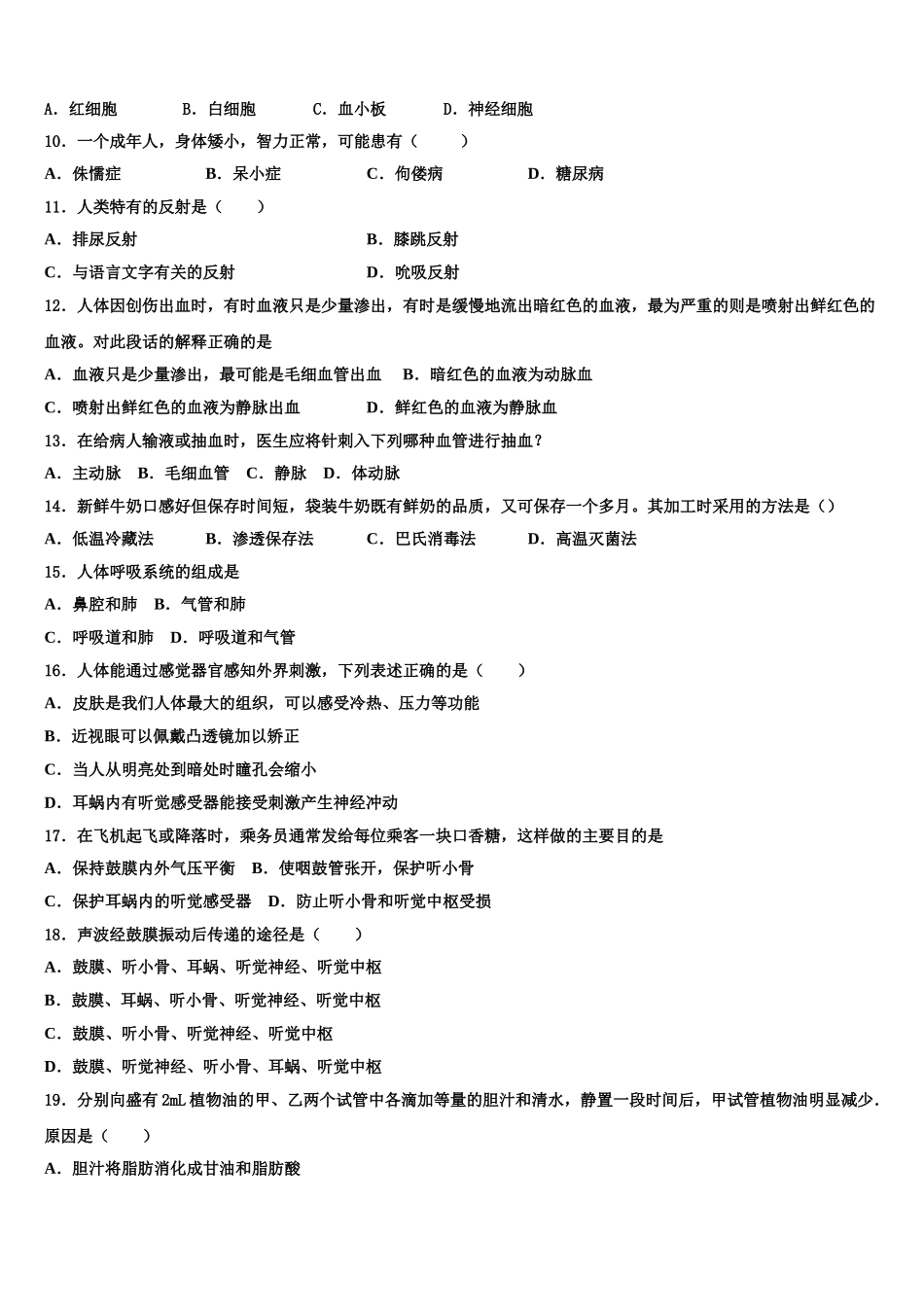 A．红细胞　　B．白细胞　　C．血小板　　D．神经细胞

10．一个成年人，身体矮小，智力正常，可能患有（　　）

A．侏儒症　　B．呆小症　　C．佝偻病　　D．糖尿病

11．人类特有的反射是（　　）

A．排尿反射　　B．膝跳反射

C．与语言文字有关的反射　　D．吮吸反射

12．人体因创伤出血时，有时血液只是少量渗出，有时是缓慢地流出暗红色的血液，最为严重的则是喷射出鲜红色的血液。对此段话的解释正确的是

A．血液只是少量渗出，最可能是毛细血管出血　B．暗红色的血液为动脉血

C．喷射出鲜红色的血液为静脉出血　　D．鲜红色的血液为静脉血

13．在给病人输液或抽血时，医生应将针刺入下列哪种血管进行抽血？

A．主动脉　B．毛细血管　C．静脉　D．体动脉

14．新鲜牛奶口感好但保存时间短，袋装牛奶既有鲜奶的品质，又可保存一个多月。其加工时采用的方法是（）

A．低温冷藏法　　B．渗透保存法　　C．巴氏消毒法　　D．高温灭菌法

15．人体呼吸系统的组成是

A．鼻腔和肺　B．气管和肺

C．呼吸道和肺　D．呼吸道和气管

16．人体能通过感觉器官感知外界刺激，下列表述正确的是（　　）

A．皮肤是我们人体最大的组织，可以感受冷热、压力等功能

B．近视眼可以佩戴凸透镜加以矫正

C．当人从明亮处到暗处时瞳孔会缩小

D．耳蜗内有听觉感受器能接受刺激产生神经冲动

17．在飞机起飞或降落时，乘务员通常发给每位乘客一块口香糖，这样做的主要目的是

A．保持鼓膜内外气压平衡　B．使咽鼓管张开，保护听小骨

C．保护耳蜗内的听觉感受器　D．防止听小骨和听觉中枢受损

18．声波经鼓膜振动后传递的途径是（　　）

A．鼓膜、听小骨、耳蜗、听觉神经、听觉中枢

B．鼓膜、耳蜗、听小骨、听觉神经、听觉中枢

C．鼓膜、听小骨、听觉神经、听觉中枢

D．鼓膜、听觉神经、听小骨、耳蜗、听觉中枢

19．分别向盛有 2mL 植物油的甲、乙两个试管中各滴加等量的胆汁和清水，静置一段时间后，甲试管植物油明显减少.原因是（　　）

A．胆汁将脂肪消化成甘油和脂肪酸